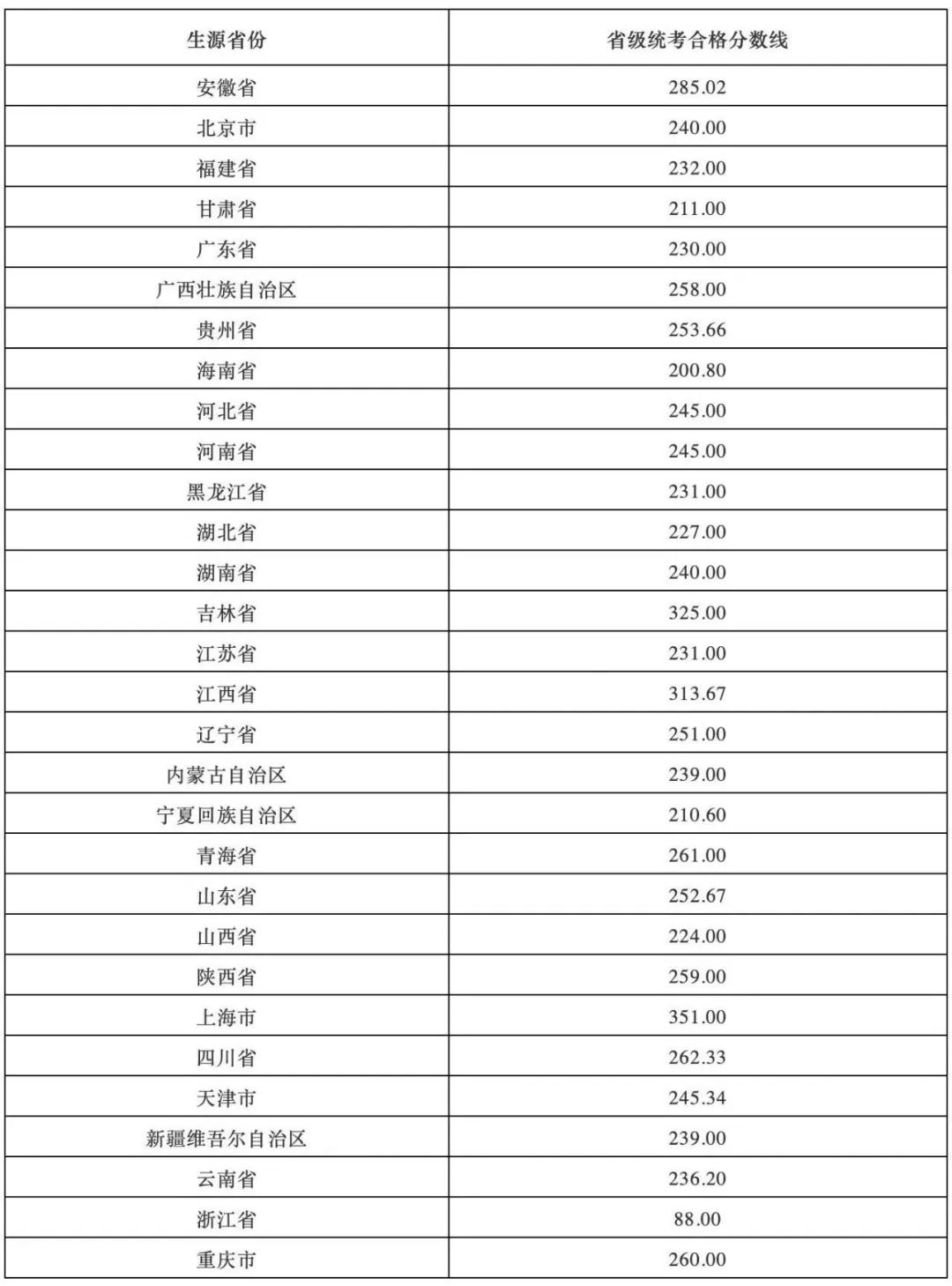 | 生源省份 | 省级统考合格分数线 |
|---|---|
| 安徽省 | 285.02 |
| 北京市 | 240.00 |
| 福建省 | 232.00 |
| 甘肃省 | 211.00 |
| 广东省 | 230.00 |
| 广西壮族自治区 | 258.00 |
| 贵州省 | 253.66 |
| 海南省 | 200.80 |
| 河北省 | 245.00 |
| 河南省 | 245.00 |
| 黑龙江省 | 231.00 |
| 湖北省 | 227.00 |
| 湖南省 | 240.00 |
| 吉林省 | 325.00 |
| 江苏省 | 231.00 |
| 江西省 | 313.67 |
| 辽宁省 | 251.00 |
| 内蒙古自治区 | 239.00 |
| 宁夏回族自治区 | 210.60 |
| 青海省 | 261.00 |
| 山东省 | 252.67 |
| 山西省 | 224.00 |
| 陕西省 | 259.00 |
| 上海市 | 351.00 |
| 四川省 | 262.33 |
| 天津市 | 245.34 |
| 新疆维吾尔自治区 | 239.00 |
| 云南省 | 236.20 |
| 浙江省 | 88.00 |
| 重庆市 | 260.00 |